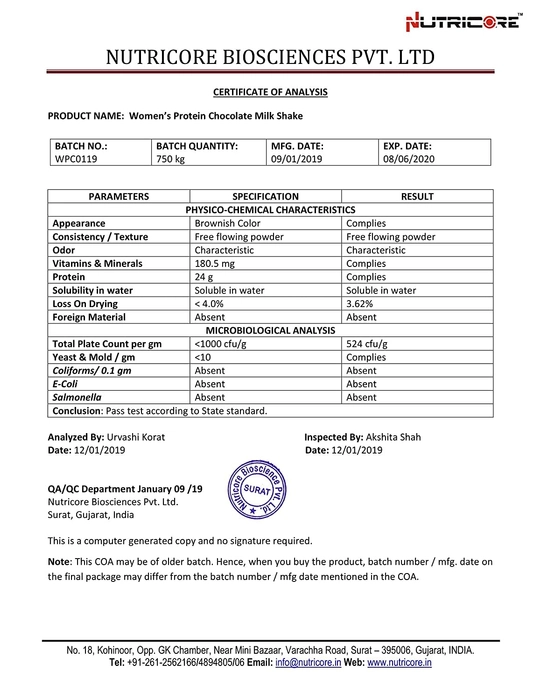 NUTRICORE™

NUTRICORE BIOSCIENCES PVT. LTD

CERTIFICATE OF ANALYSIS

PRODUCT NAME: Women's Protein Chocolate Milk Shake

| BATCH NO.: WPC0119 | BATCH QUANTITY: 750 kg | MFG. DATE: 09/01/2019 | EXP. DATE: 08/06/2020 |
|---|---|---|---|

| PARAMETERS | SPECIFICATION | RESULT |
|---|---|---|
| PHYSICO-CHEMICAL CHARACTERISTICS | | |
| Appearance | Brownish Color | Complies |
| Consistency / Texture | Free flowing powder | Free flowing powder |
| Odor | Characteristic | Characteristic |
| Vitamins & Minerals | 180.5 mg | Complies |
| Protein | 24 g | Complies |
| Solubility in water | Soluble in water | Soluble in water |
| Loss On Drying | < 4.0% | 3.62% |
| Foreign Material | Absent | Absent |
| MICROBIOLOGICAL ANALYSIS | | |
| Total Plate Count per gm | <1000 cfu/g | 524 cfu/g |
| Yeast & Mold / gm | <10 | Complies |
| Coliforms/ 0.1 gm | Absent | Absent |
| E-Coli | Absent | Absent |
| Salmonella | Absent | Absent |
| Conclusion: Pass test according to State standard. | | |

Analyzed By: Urvashi Korat
Date: 12/01/2019

Inspected By: Akshita Shah
Date: 12/01/2019

QA/QC Department January 09 /19
Nutricore Biosciences Pvt. Ltd.
Surat, Gujarat, India

Nutricore Bioscience Pvt. Ltd. SURAT

This is a computer generated copy and no signature required.

Note: This COA may be of older batch. Hence, when you buy the product, batch number / mfg. date on the final package may differ from the batch number / mfg date mentioned in the COA.

No. 18, Kohinoor, Opp. GK Chamber, Near Mini Bazaar, Varachha Road, Surat – 395006, Gujarat, INDIA.
Tel: +91-261-2562166/4894805/06 Email: info@nutricore.in Web: www.nutricore.in